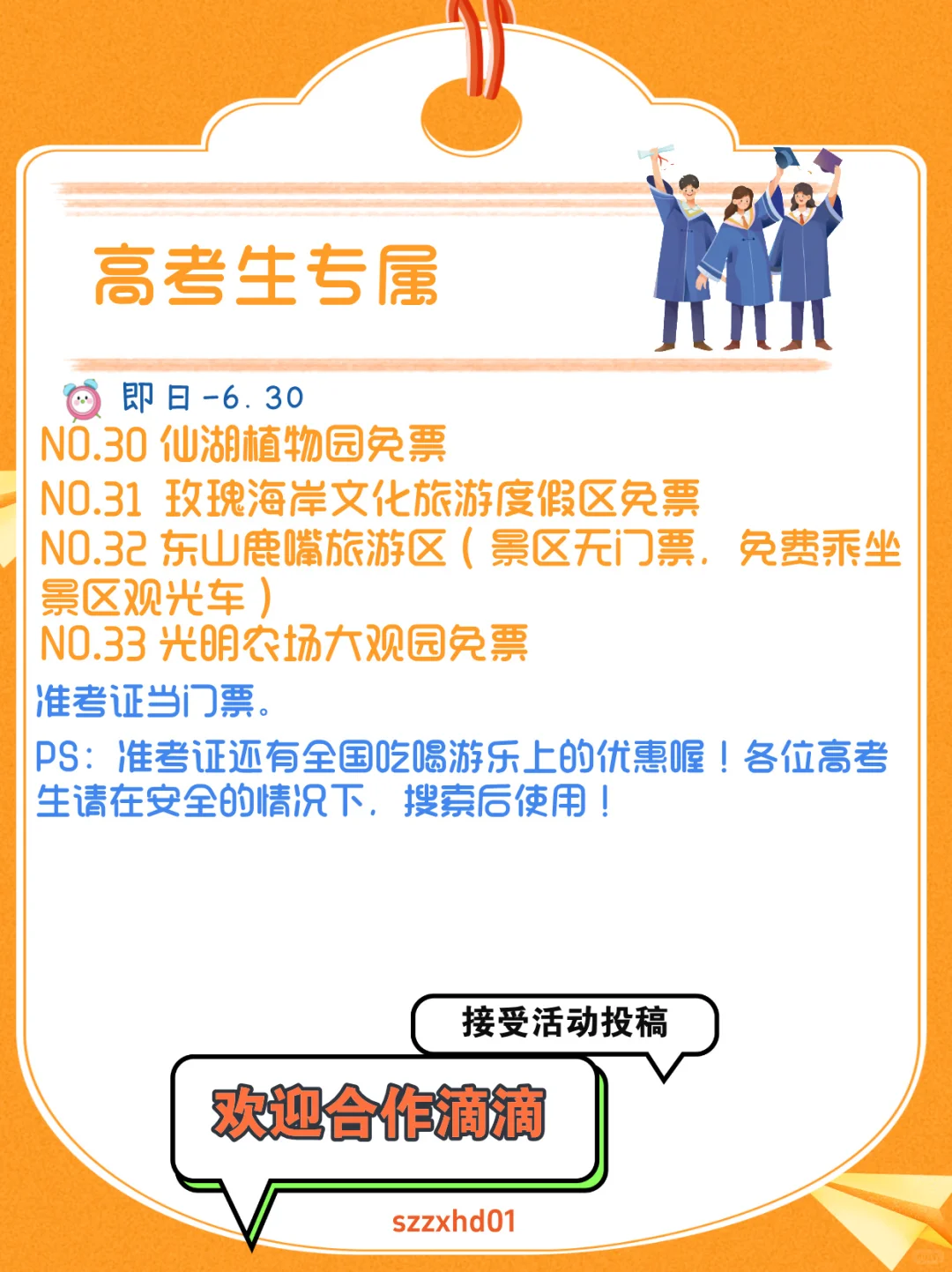 高考生专属

即日-6.30

NO.30 仙湖植物园免票

NO.31 玫瑰海岸文化旅游度假区免票

NO.32 东山鹿嘴旅游区（景区无门票，免费乘坐景区观光车）

NO.33 光明农场大观园免票

准考证当门票。

PS：准考证还有全国吃喝游乐上的优惠喔！各位高考生请在安全的情况下，搜索后使用！

接受活动投稿

欢迎合作滴滴

szzxhd01